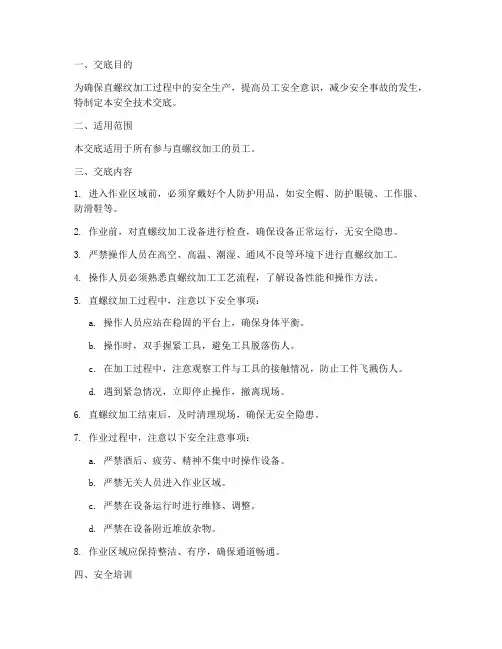 一、交底目的

为确保直螺纹加工过程中的安全生产，提高员工安全意识，减少安全事故的发生，特制定本安全技术交底。

二、适用范围

本交底适用于所有参与直螺纹加工的员工。

三、交底内容

1. 进入作业区域前，必须穿戴好个人防护用品，如安全帽、防护眼镜、工作服、防滑鞋等。

2. 作业前，对直螺纹加工设备进行检查，确保设备正常运行，无安全隐患。

3. 严禁操作人员在高空、高温、潮湿、通风不良等环境下进行直螺纹加工。

4. 操作人员必须熟悉直螺纹加工工艺流程，了解设备性能和操作方法。

5. 直螺纹加工过程中，注意以下安全事项：

a. 操作人员应站在稳固的平台上，确保身体平衡。

b. 操作时，双手握紧工具，避免工具脱落伤人。

c. 在加工过程中，注意观察工件与工具的接触情况，防止工件飞溅伤人。

d. 遇到紧急情况，立即停止操作，撤离现场。

6. 直螺纹加工结束后，及时清理现场，确保无安全隐患。

7. 作业过程中，注意以下安全注意事项：

a. 严禁酒后、疲劳、精神不集中时操作设备。

b. 严禁无关人员进入作业区域。

c. 严禁在设备运行时进行维修、调整。

d. 严禁在设备附近堆放杂物。

8. 作业区域应保持整洁、有序，确保通道畅通。

四、安全培训